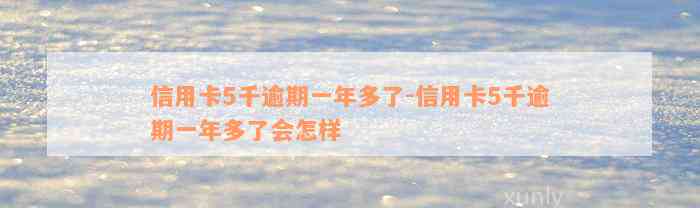 信用卡5千逾期一年多了-信用卡5千逾期一年多了会怎样

xunly